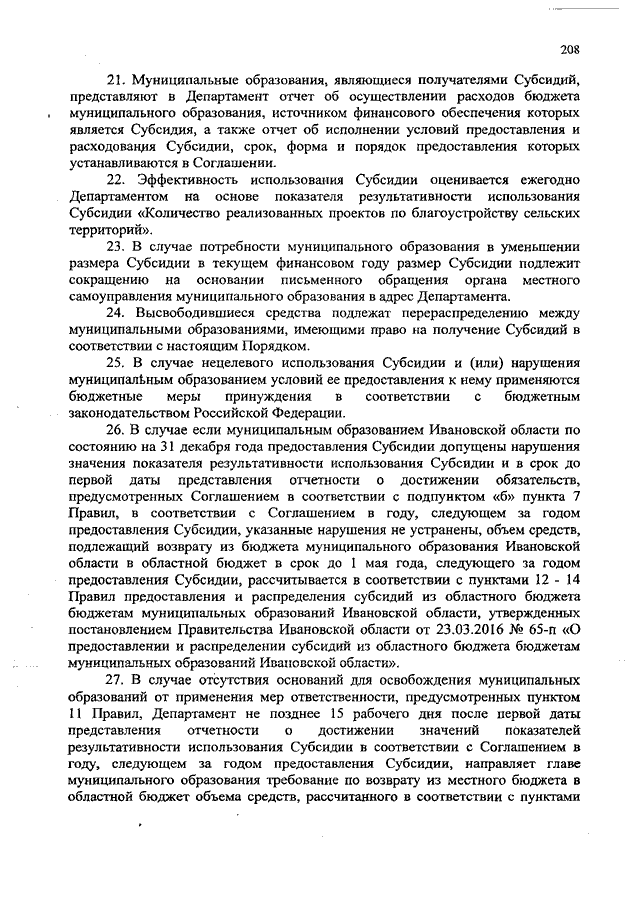 208

21. Муниципальные образования, являющиеся получателями Субсидий, представляют в Департамент отчет об осуществлении расходов бюджета муниципального образования, источником финансового обеспечения которых является Субсидия, а также отчет об исполнении условий предоставления и расходования Субсидии, срок, форма и порядок предоставления которых устанавливаются в Соглашении.

22. Эффективность использования Субсидии оценивается ежегодно Департаментом на основе показателя результативности использования Субсидии «Количество реализованных проектов по благоустройству сельских территорий».

23. В случае потребности муниципального образования в уменьшении размера Субсидии в текущем финансовом году размер Субсидии подлежит сокращению на основании письменного обращения органа местного самоуправления муниципального образования в адрес Департамента.

24. Высвободившиеся средства подлежат перераспределению между муниципальными образованиями, имеющими право на получение Субсидий в соответствии с настоящим Порядком.

25. В случае нецелевого использования Субсидии и (или) нарушения муниципальным образованием условий ее предоставления к нему применяются бюджетные меры принуждения в соответствии с бюджетным законодательством Российской Федерации.

26. В случае если муниципальным образованием Ивановской области по состоянию на 31 декабря года предоставления Субсидии допущены нарушения значения показателя результативности использования Субсидии и в срок до первой даты представления отчетности о достижении обязательств, предусмотренных Соглашением в соответствии с подпунктом «б» пункта 7 Правил, в соответствии с Соглашением в году, следующем за годом предоставления Субсидии, указанные нарушения не устранены, объем средств, подлежащий возврату из бюджета муниципального образования Ивановской области в областной бюджет в срок до 1 мая года, следующего за годом предоставления Субсидии, рассчитывается в соответствии с пунктами 12 - 14 Правил предоставления и распределения субсидий из областного бюджета бюджетам муниципальных образований Ивановской области, утвержденных постановлением Правительства Ивановской области от 23.03.2016 № 65-п «О предоставлении и распределении субсидий из областного бюджета бюджетам муниципальных образований Ивановской области».

27. В случае отсутствия оснований для освобождения муниципальных образований от применения мер ответственности, предусмотренных пунктом 11 Правил, Департамент не позднее 15 рабочего дня после первой даты представления отчетности о достижении значений показателей результативности использования Субсидии в соответствии с Соглашением в году, следующем за годом предоставления Субсидии, направляет главе муниципального образования требование по возврату из местного бюджета в областной бюджет объема средств, рассчитанного в соответствии с пунктами